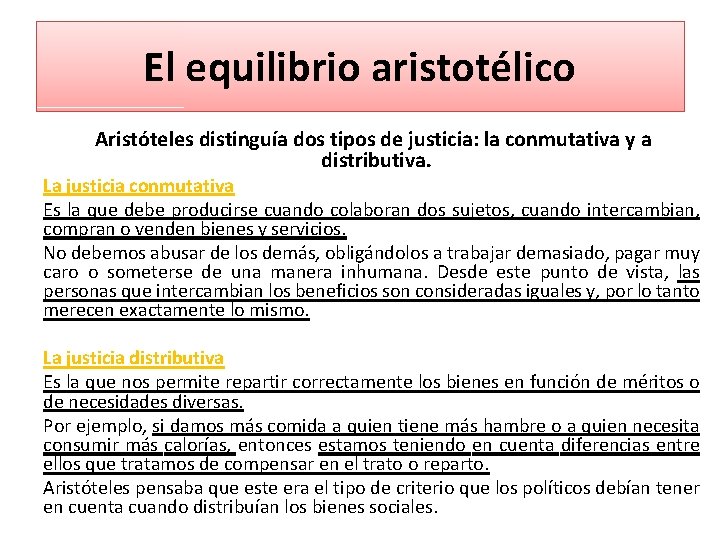 El equilibrio aristotélico

Aristóteles distinguía dos tipos de justicia: la conmutativa y a distributiva.

La justicia conmutativa

Es la que debe producirse cuando colaboran dos sujetos, cuando intercambian, compran o venden bienes y servicios.

No debemos abusar de los demás, obligándolos a trabajar demasiado, pagar muy caro o someterse de una manera inhumana. Desde este punto de vista, las personas que intercambian los beneficios son consideradas iguales y, por lo tanto merecen exactamente lo mismo.

La justicia distributiva

Es la que nos permite repartir correctamente los bienes en función de méritos o de necesidades diversas.

Por ejemplo, si damos más comida a quien tiene más hambre o a quien necesita consumir más calorías, entonces estamos teniendo en cuenta diferencias entre ellos que tratamos de compensar en el trato o reparto.

Aristóteles pensaba que este era el tipo de criterio que los políticos debían tener en cuenta cuando distribuían los bienes sociales.